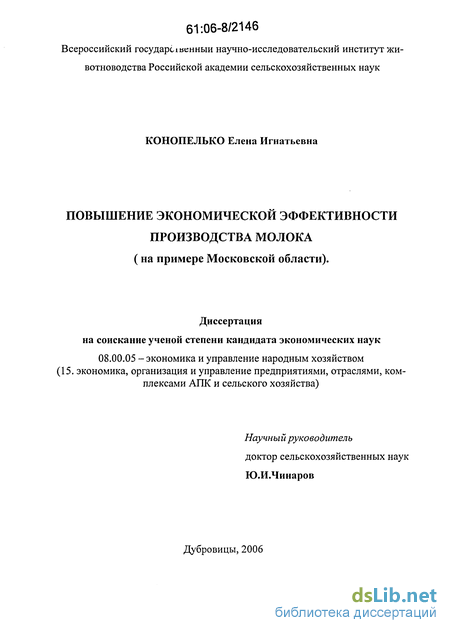 61:06-8/2146

Всероссийский государственный научно-исследовательский институт животноводства Российской академии сельскохозяйственных наук

КОНОПЕЛЬКО Елена Игнатьевна

ПОВЫШЕНИЕ ЭКОНОМИЧЕСКОЙ ЭФФЕКТИВНОСТИ ПРОИЗВОДСТВА МОЛОКА
( на примере Московской области).

Диссертация
на соискание ученой степени кандидата экономических наук
08.00.05 – экономика и управление народным хозяйством
(15. экономика, организация и управление предприятиями, отраслями, комплексами АПК и сельского хозяйства)

Научный руководитель
доктор сельскохозяйственных наук
Ю.И.Чинаров

Дубровицы, 2006

dsLib.net
библиотека диссертаций